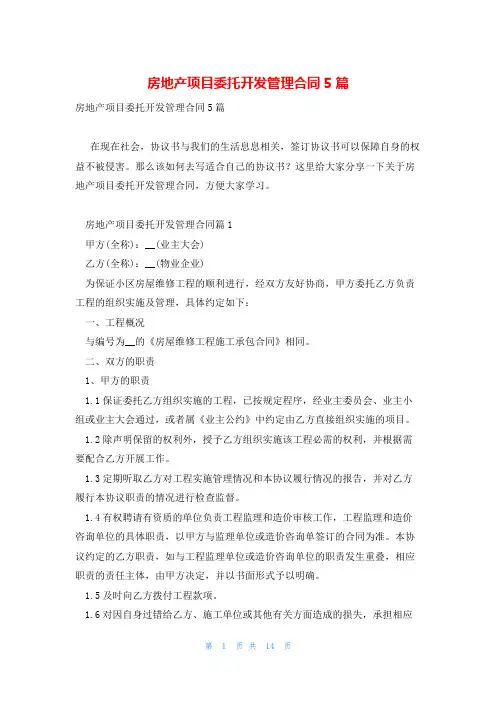 房地产项目委托开发管理合同5篇

房地产项目委托开发管理合同5篇

在现在社会，协议书与我们的生活息息相关，签订协议书可以保障自身的权益不被侵害。那么该如何去写适合自己的协议书？这里给大家分享一下关于房地产项目委托开发管理合同，方便大家学习。

房地产项目委托开发管理合同篇1

甲方(全称)：__(业主大会)

乙方(全称)：__(物业企业)

为保证小区房屋维修工程的顺利进行，经双方友好协商，甲方委托乙方负责工程的组织实施及管理，具体约定如下：

一、工程概况

与编号为__的《房屋维修工程施工承包合同》相同。

二、双方的职责

1、甲方的职责

1.1保证委托乙方组织实施的工程，已按规定程序，经业主委员会、业主小组或业主大会通过，或者属《业主公约》中约定由乙方直接组织实施的项目。

1.2除声明保留的权利外，授予乙方组织实施该工程必需的权利，并根据需要配合乙方开展工作。

1.3定期听取乙方对工程实施管理情况和本协议履行情况的报告，并对乙方履行本协议职责的情况进行检查监督。

1.4有权聘请有资质的单位负责工程监理和造价审核工作，工程监理和造价咨询单位的具体职责，以甲方与监理单位或造价咨询单签订的合同为准。本协议约定的乙方职责，如与工程监理单位或造价咨询单位的职责发生重叠，相应职责的责任主体，由甲方决定，并以书面形式予以明确。

1.5及时向乙方拨付工程款项。

1.6对因自身过错给乙方、施工单位或其他有关方面造成的损失，承担相应

第 1 页 共 14 页